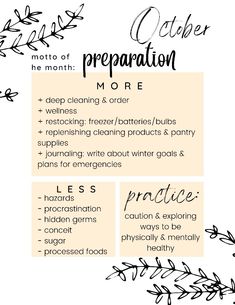 October

motto of he month: preparation

MORE

+ deep cleaning & order
+ wellness
+ restocking: freezer/batteries/bulbs
+ replenishing cleaning products & pantry supplies
+ journaling: write about winter goals & plans for emergencies

LESS

- hazards
- procrastination
- hidden germs
- conceit
- sugar
- processed foods

practice:

caution & exploring ways to be physically & mentally healthy